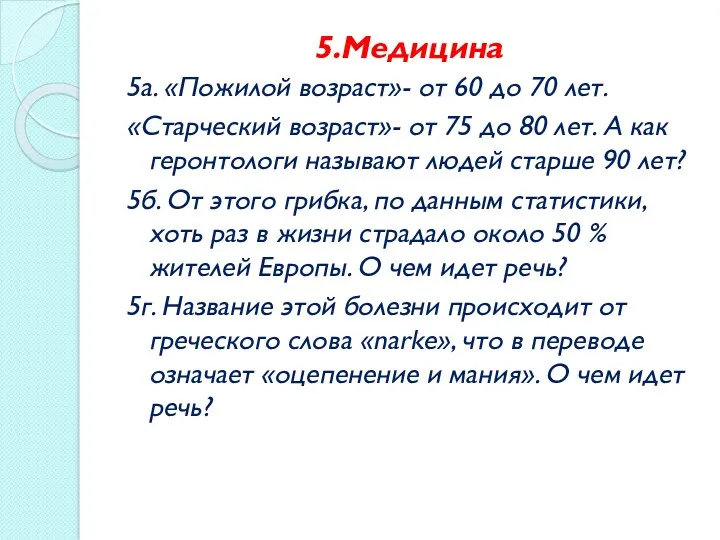 5.Медицина

5а. «Пожилой возраст»- от 60 до 70 лет.
«Старческий возраст»- от 75 до 80 лет. А как геронтологи называют людей старше 90 лет?

5б. От этого грибка, по данным статистики, хоть раз в жизни страдало около 50 % жителей Европы. О чем идет речь?

5г. Название этой болезни происходит от греческого слова «narke», что в переводе означает «оцепенение и мания». О чем идет речь?